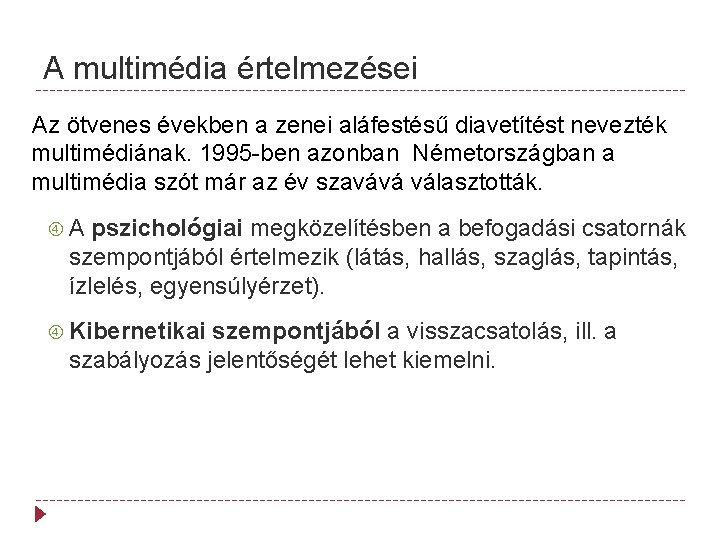 A multimédia értelmezései

Az ötvenes években a zenei aláfestésű diavetítést nevezték multimédiának. 1995-ben azonban Németországban a multimédia szót már az év szavává választották.

④ A pszichológiai megközelítésben a befogadási csatornák szempontjából értelmezik (látás, hallás, szaglás, tapintás, ízlelés, egyensúlyérzet).

④ Kibernetikai szempontjából a visszacsatolás, ill. a szabályozás jelentőségét lehet kiemelni.